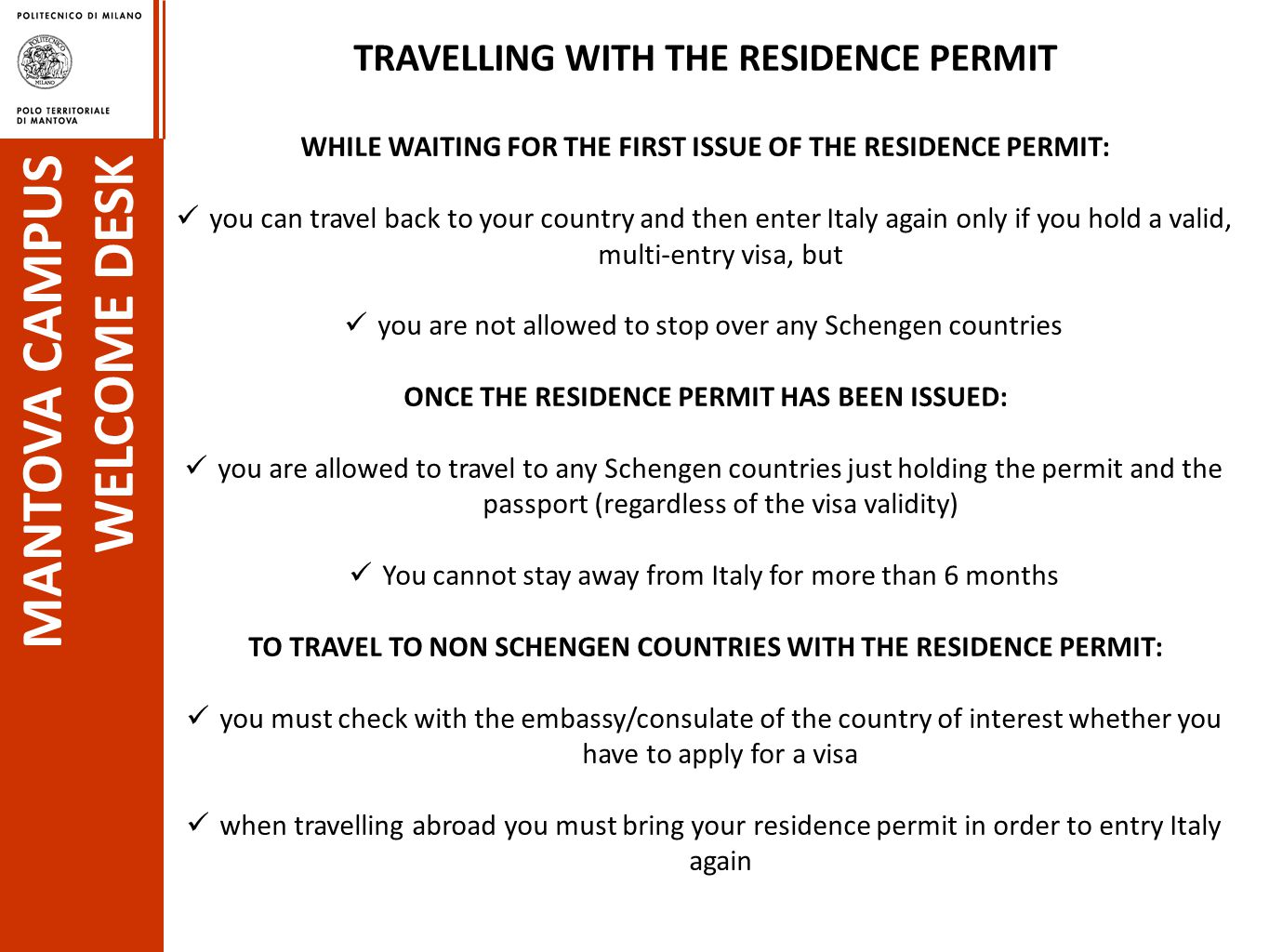 POLITECNICO DI MILANO

POLITECNICO MILANO

POLO TERRITORIALE DI MANTOVA

MANTOVA CAMPUS WELCOME DESK

TRAVELLING WITH THE RESIDENCE PERMIT

WHILE WAITING FOR THE FIRST ISSUE OF THE RESIDENCE PERMIT:

✓ you can travel back to your country and then enter Italy again only if you hold a valid, multi-entry visa, but

✓ you are not allowed to stop over any Schengen countries

ONCE THE RESIDENCE PERMIT HAS BEEN ISSUED:

✓ you are allowed to travel to any Schengen countries just holding the permit and the passport (regardless of the visa validity)

✓ You cannot stay away from Italy for more than 6 months

TO TRAVEL TO NON SCHENGEN COUNTRIES WITH THE RESIDENCE PERMIT:

✓ you must check with the embassy/consulate of the country of interest whether you have to apply for a visa

✓ when travelling abroad you must bring your residence permit in order to entry Italy again